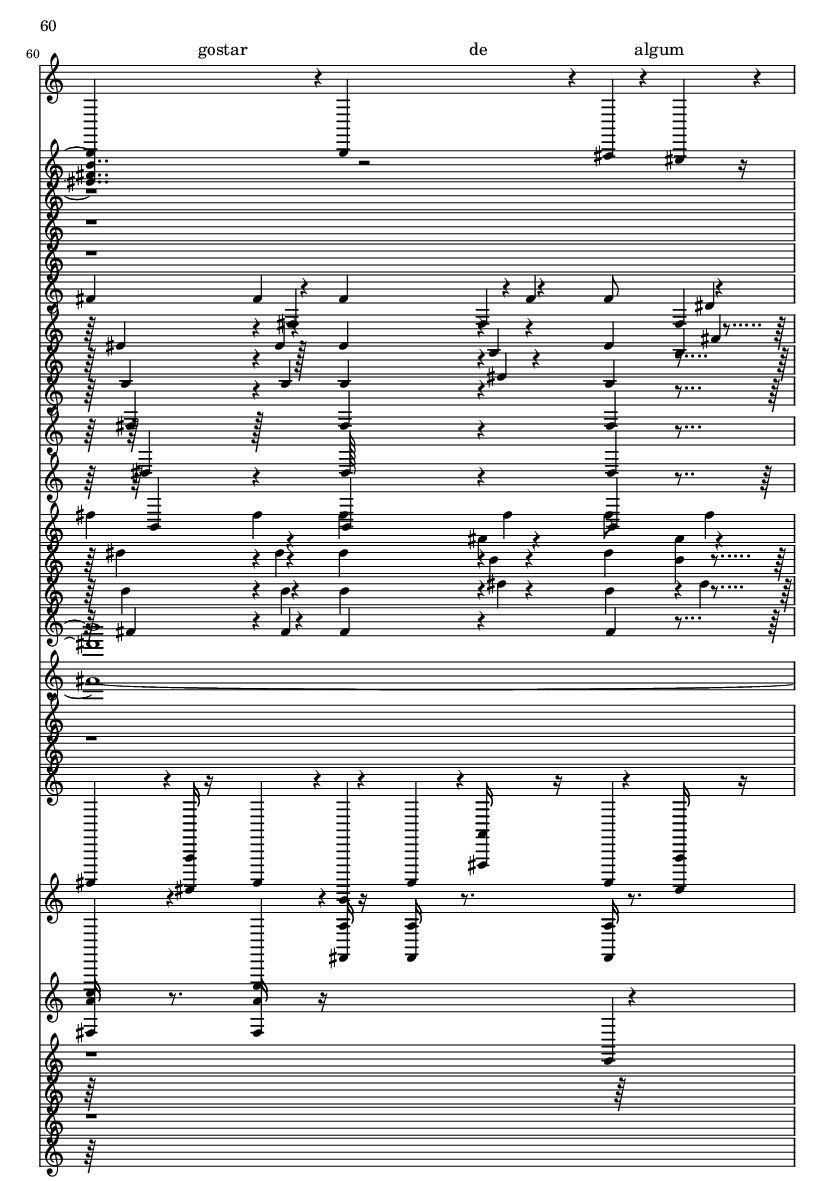 60

60

gostar

de

algum